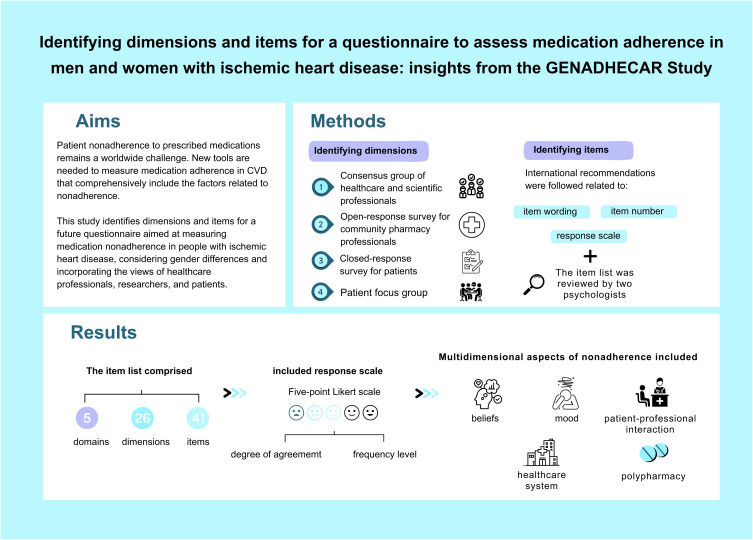 Identifying dimensions and items for a questionnaire to assess medication adherence in men and women with ischemic heart disease: insights from the GENADHECAR Study

Aims

Patient nonadherence to prescribed medications remains a worldwide challenge. New tools are needed to measure medication adherence in CVD that comprehensively include the factors related to nonadherence.

This study identifies dimensions and items for a future questionnaire aimed at measuring medication nonadherence in people with ischemic heart disease, considering gender differences and incorporating the views of healthcare professionals, researchers, and patients.

Methods

Identifying dimensions

1 Consensus group of healthcare and scientific professionals

2 Open-response survey for community pharmacy professionals

3 Closed-response survey for patients

4 Patient focus group

Identifying items

International recommendations were followed related to:

item wording

item number

response scale

+

The item list was reviewed by two psychologists

Results

The item list comprised

5 domains

26 dimensions

41 items

included response scale

Five-point Likert scale

degree of agreememt

frequency level

Multidimensional aspects of nonadherence included

beliefs

mood

patient-professional interaction

healthcare system

polypharmacy